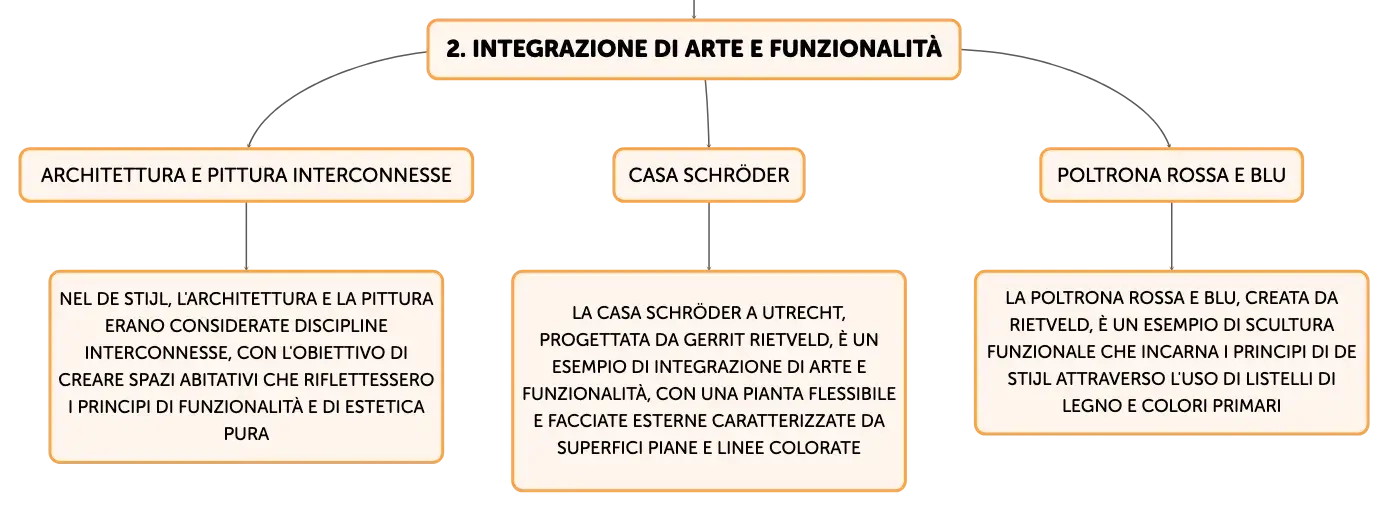 2. INTEGRAZIONE DI ARTE E FUNZIONALITÀ

ARCHITETTURA E PITTURA INTERCONNESSE

NEL DE STIJL, L'ARCHITETTURA E LA PITTURA ERANO CONSIDERATE DISCIPLINE INTERCONNESSE, CON L'OBIETTIVO DI CREARE SPAZI ABITATIVI CHE RIFLETTESSERO I PRINCIPI DI FUNZIONALITÀ E DI ESTETICA PURA

CASA SCHRÖDER

LA CASA SCHRÖDER A UTRECHT, PROGETTATA DA GERRIT RIETVELD, È UN ESEMPIO DI INTEGRAZIONE DI ARTE E FUNZIONALITÀ, CON UNA PIANTA FLESSIBILE E FACCIATE ESTERNE CARATTERIZZATE DA SUPERFICI PIANE E LINEE COLORATE

POLTRONA ROSSA E BLU

LA POLTRONA ROSSA E BLU, CREATA DA RIETVELD, È UN ESEMPIO DI SCULTURA FUNZIONALE CHE INCARNA I PRINCIPI DI DE STIJL ATTRAVERSO L'USO DI LISTELLI DI LEGNO E COLORI PRIMARI